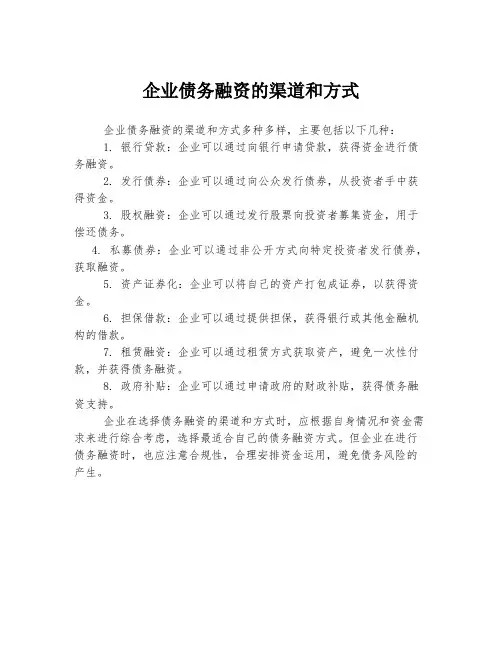 企业债务融资的渠道和方式

企业债务融资的渠道和方式多种多样，主要包括以下几种：

1. 银行贷款：企业可以通过向银行申请贷款，获得资金进行债务融资。

2. 发行债券：企业可以通过向公众发行债券，从投资者手中获得资金。

3. 股权融资：企业可以通过发行股票向投资者募集资金，用于偿还债务。

4. 私募债券：企业可以通过非公开方式向特定投资者发行债券，获取融资。

5. 资产证券化：企业可以将自己的资产打包成证券，以获得资金。

6. 担保借款：企业可以通过提供担保，获得银行或其他金融机构的借款。

7. 租赁融资：企业可以通过租赁方式获取资产，避免一次性付款，并获得债务融资。

8. 政府补贴：企业可以通过申请政府的财政补贴，获得债务融资支持。

企业在选择债务融资的渠道和方式时，应根据自身情况和资金需求来进行综合考虑，选择最适合自己的债务融资方式。但企业在进行债务融资时，也应注意合规性，合理安排资金运用，避免债务风险的产生。